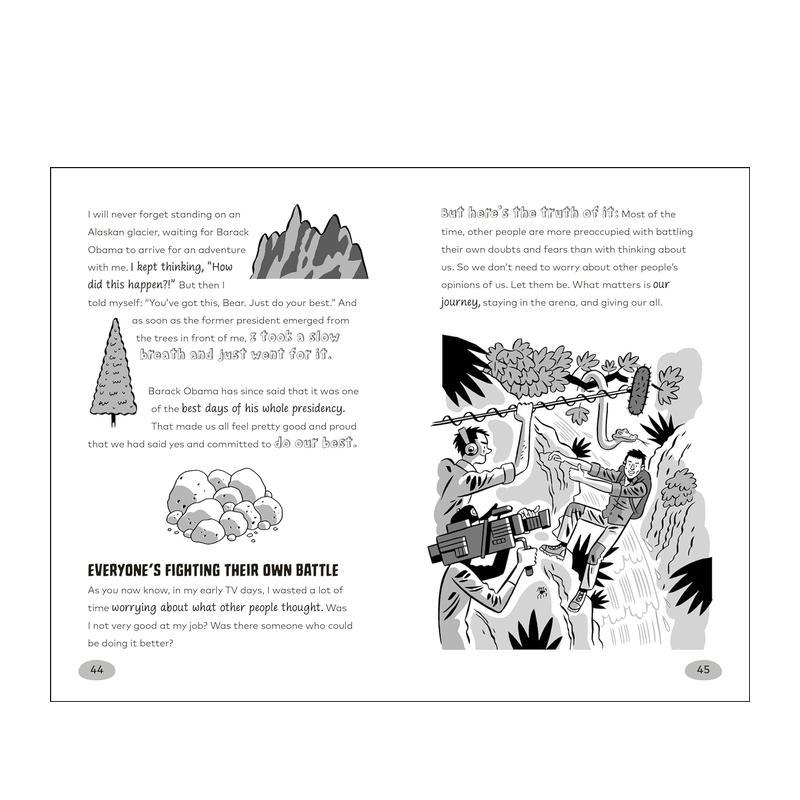 I will never forget standing on an Alaskan glacier, waiting for Barack Obama to arrive for an adventure with me. I kept thinking, "How did this happen?!" But then I told myself: "You've got this, Bear. Just do your best." And as soon as the former president emerged from the trees in front of me, I took a slow breath and just went for it.

Barack Obama has since said that it was one of the best days of his whole presidency. That made us all feel pretty good and proud that we had said yes and committed to do our best.

EVERYONE'S FIGHTING THEIR OWN BATTLE

As you now know, in my early TV days, I wasted a lot of time worrying about what other people thought. Was I not very good at my job? Was there someone who could be doing it better?

44

But here's the truth of it: Most of the time, other people are more preoccupied with battling their own doubts and fears than with thinking about us. So we don't need to worry about other people's opinions of us. Let them be. What matters is our journey, staying in the arena, and giving our all.

45